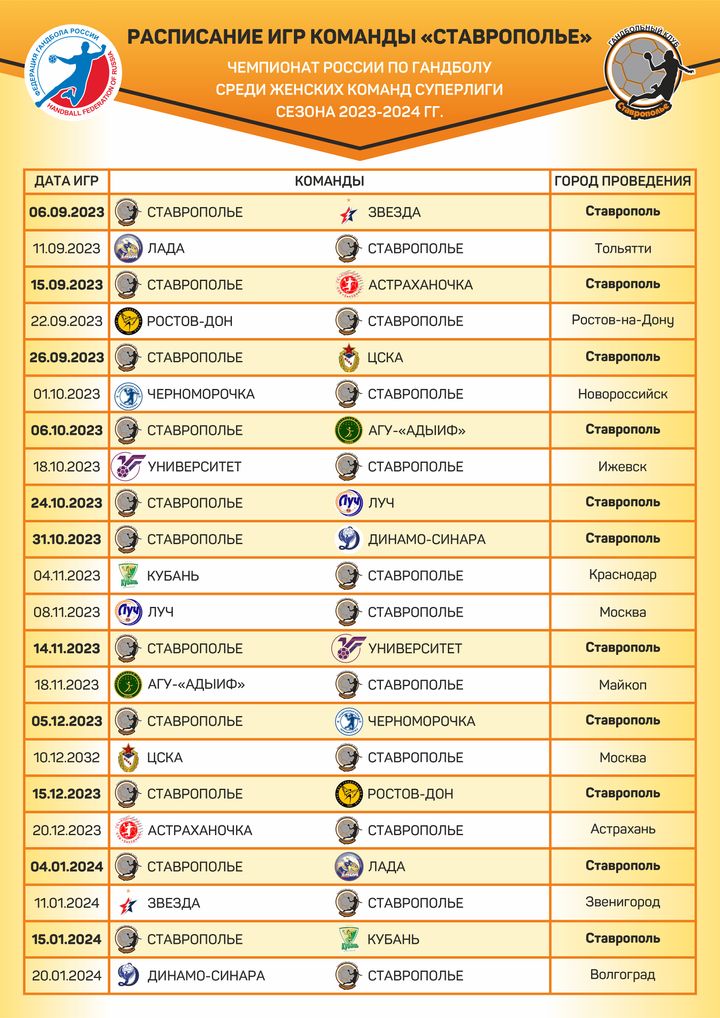 ФЕДЕРАЦИЯ ГАНДБОЛА РОССИИ
HANDBALL FEDERATION OF RUSSIA

РАСПИСАНИЕ ИГР КОМАНДЫ «СТАВРОПОЛЬЕ»

ЧЕМПИОНАТ РОССИИ ПО ГАНДБОЛУ
СРЕДИ ЖЕНСКИХ КОМАНД СУПЕРЛИГИ
СЕЗОНА 2023-2024 ГГ.

ГАНДБОЛЬНЫЙ КЛУБ
Ставрополье

| ДАТА ИГР | КОМАНДЫ | | ГОРОД ПРОВЕДЕНИЯ |
|---|---|---|---|
| 06.09.2023 | СТАВРОПОЛЬЕ | ЗВЕЗДА | Ставрополь |
| 11.09.2023 | ЛАДА | СТАВРОПОЛЬЕ | Тольятти |
| 15.09.2023 | СТАВРОПОЛЬЕ | АСТРАХАНОЧКА | Ставрополь |
| 22.09.2023 | РОСТОВ-ДОН | СТАВРОПОЛЬЕ | Ростов-на-Дону |
| 26.09.2023 | СТАВРОПОЛЬЕ | ЦСКА | Ставрополь |
| 01.10.2023 | ЧЕРНОМОРОЧКА | СТАВРОПОЛЬЕ | Новороссийск |
| 06.10.2023 | СТАВРОПОЛЬЕ | АГУ-«АДЫИФ» | Ставрополь |
| 18.10.2023 | УНИВЕРСИТЕТ | СТАВРОПОЛЬЕ | Ижевск |
| 24.10.2023 | СТАВРОПОЛЬЕ | ЛУЧ | Ставрополь |
| 31.10.2023 | СТАВРОПОЛЬЕ | ДИНАМО-СИНАРА | Ставрополь |
| 04.11.2023 | КУБАНЬ | СТАВРОПОЛЬЕ | Краснодар |
| 08.11.2023 | ЛУЧ | СТАВРОПОЛЬЕ | Москва |
| 14.11.2023 | СТАВРОПОЛЬЕ | УНИВЕРСИТЕТ | Ставрополь |
| 18.11.2023 | АГУ-«АДЫИФ» | СТАВРОПОЛЬЕ | Майкоп |
| 05.12.2023 | СТАВРОПОЛЬЕ | ЧЕРНОМОРОЧКА | Ставрополь |
| 10.12.2032 | ЦСКА | СТАВРОПОЛЬЕ | Москва |
| 15.12.2023 | СТАВРОПОЛЬЕ | РОСТОВ-ДОН | Ставрополь |
| 20.12.2023 | АСТРАХАНОЧКА | СТАВРОПОЛЬЕ | Астрахань |
| 04.01.2024 | СТАВРОПОЛЬЕ | ЛАДА | Ставрополь |
| 11.01.2024 | ЗВЕЗДА | СТАВРОПОЛЬЕ | Звенигород |
| 15.01.2024 | СТАВРОПОЛЬЕ | КУБАНЬ | Ставрополь |
| 20.01.2024 | ДИНАМО-СИНАРА | СТАВРОПОЛЬЕ | Волгоград |